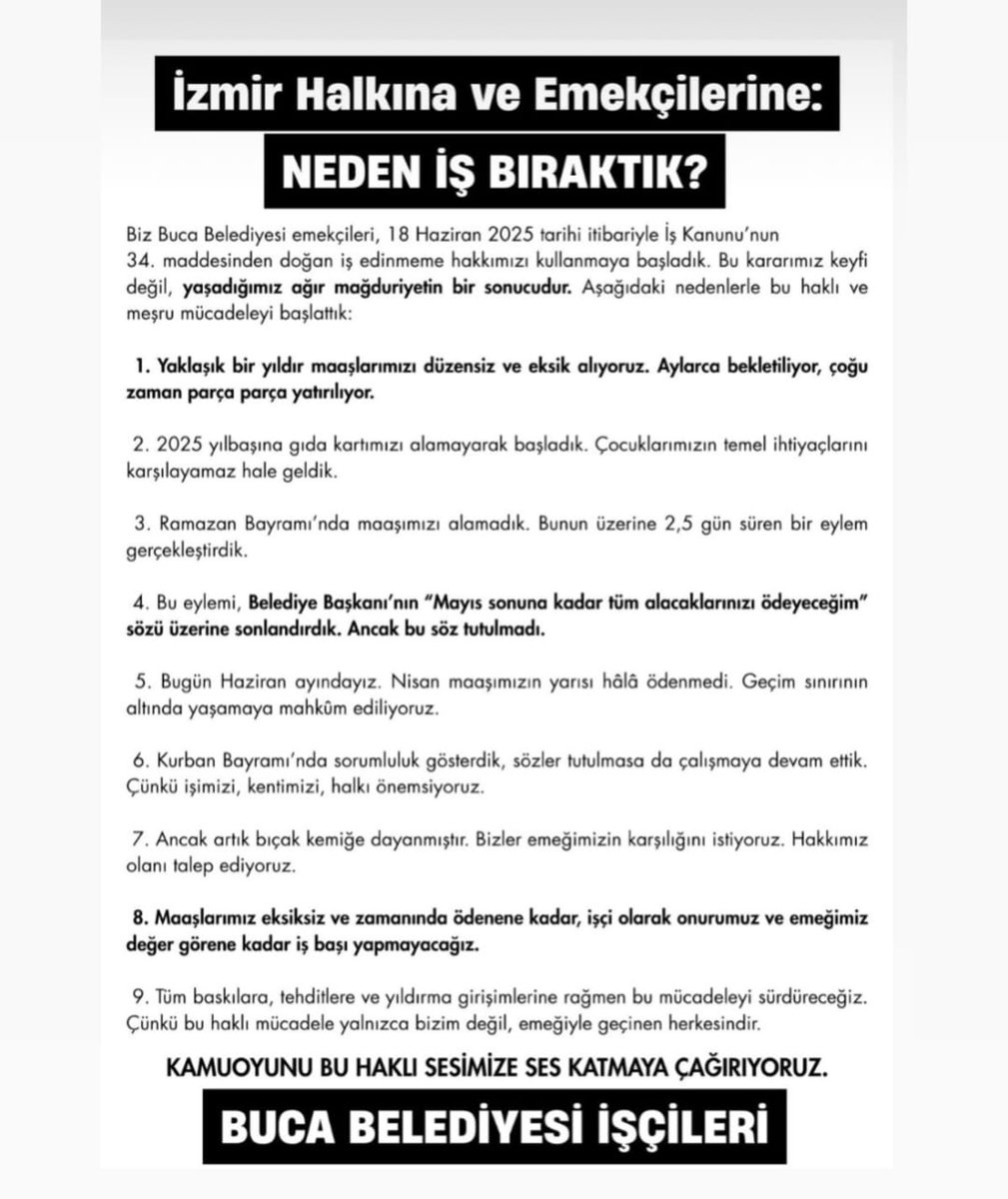 İzmir Halkına ve Emekçilerine:

NEDEN İŞ BIRAKTIK?

Biz Buca Belediyesi emekçileri, 18 Haziran 2025 tarihi itibariyle İş Kanunu'nun 34. maddesinden doğan iş edinmeme hakkımızı kullanmaya başladık. Bu kararımız keyfi değil, yaşadığımız ağır mağduriyetin bir sonucudur. Aşağıdaki nedenlerle bu haklı ve meşru mücadeleyi başlattık:

1. Yaklaşık bir yıldır maaşlarımızı düzensiz ve eksik alıyoruz. Aylarca bekletiliyor, çoğu zaman parça parça yatırılıyor.

2. 2025 yılbaşına gıda kartımızı alamayarak başladık. Çocuklarımızın temel ihtiyaçlarını karşılayamaz hale geldik.

3. Ramazan Bayramı'nda maaşımızı alamadık. Bunun üzerine 2,5 gün süren bir eylem gerçekleştirdik.

4. Bu eylemi, Belediye Başkanı'nın "Mayıs sonuna kadar tüm alacaklarınızı ödeyeceğim" sözü üzerine sonlandırdık. Ancak bu söz tutulmadı.

5. Bugün Haziran ayındayız. Nisan maaşımızın yarısı hâlâ ödenmedi. Geçim sınırının altında yaşamaya mahkûm ediliyoruz.

6. Kurban Bayramı'nda sorumluluk gösterdik, sözler tutulmasa da çalışmaya devam ettik. Çünkü işimizi, kentimizi, halkı önemsiyoruz.

7. Ancak artık bıçak kemiğe dayanmıştır. Bizler emeğimizin karşılığını istiyoruz. Hakkımız olanı talep ediyoruz.

8. Maaşlarımız eksiksiz ve zamanında ödenene kadar, işçi olarak onurumuz ve emeğimiz değer görene kadar iş başı yapmayacağız.

9. Tüm baskılara, tehditlere ve yıldırma girişimlerine rağmen bu mücadeleyi sürdüreceğiz. Çünkü bu haklı mücadele yalnızca bizim değil, emeğiyle geçinen herkesindir.

KAMUOYUNU BU HAKLI SESİMİZE SES KATMAYA ÇAĞIRIYORUZ.

BUCA BELEDİYESİ İŞÇİLERİ